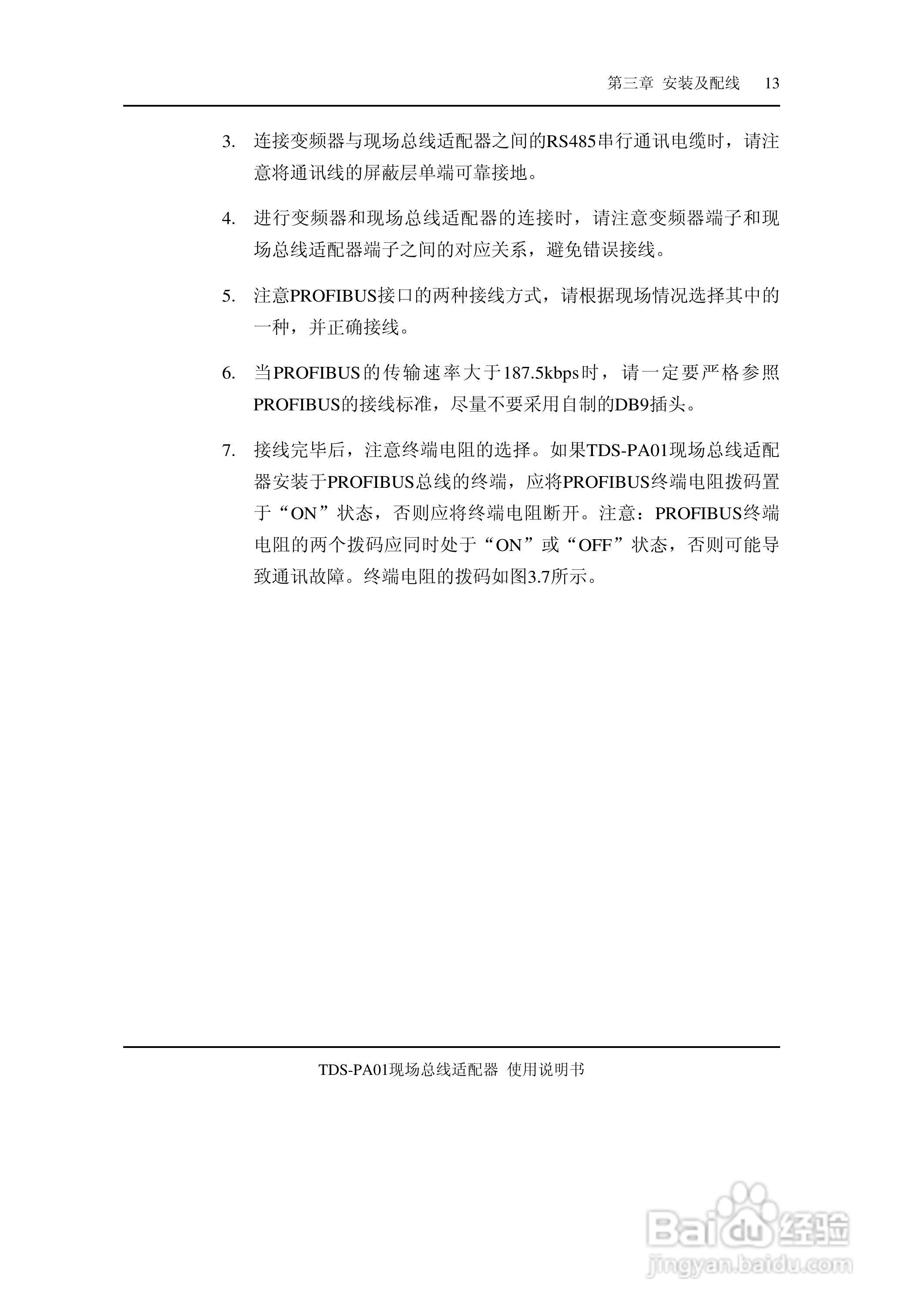 第三章 安装及配线 13

3. 连接变频器与现场总线适配器之间的RS485串行通讯电缆时，请注意将通讯线的屏蔽层单端可靠接地。

4. 进行变频器和现场总线适配器的连接时，请注意变频器端子和现场总线适配器端子之间的对应关系，避免错误接线。

5. 注意PROFIBUS接口的两种接线方式，请根据现场情况选择其中的一种，并正确接线。

6. 当PROFIBUS的传输速率大于187.5kbps时，请一定要严格参照PROFIBUS的接线标准，尽量不要采用自制的DB9插头。

7. 接线完毕后，注意终端电阻的选择。如果TDS-PA01现场总线适配器安装于PROFIBUS总线的终端，应将PROFIBUS终端电阻拨码置于“ON”状态，否则应将终端电阻断开。注意：PROFIBUS终端电阻的两个拨码应同时处于“ON”或“OFF”状态，否则可能导致通讯故障。终端电阻的拨码如图3.7所示。

TDS-PA01现场总线适配器 使用说明书

Baidu经验
jingyan.baidu.com